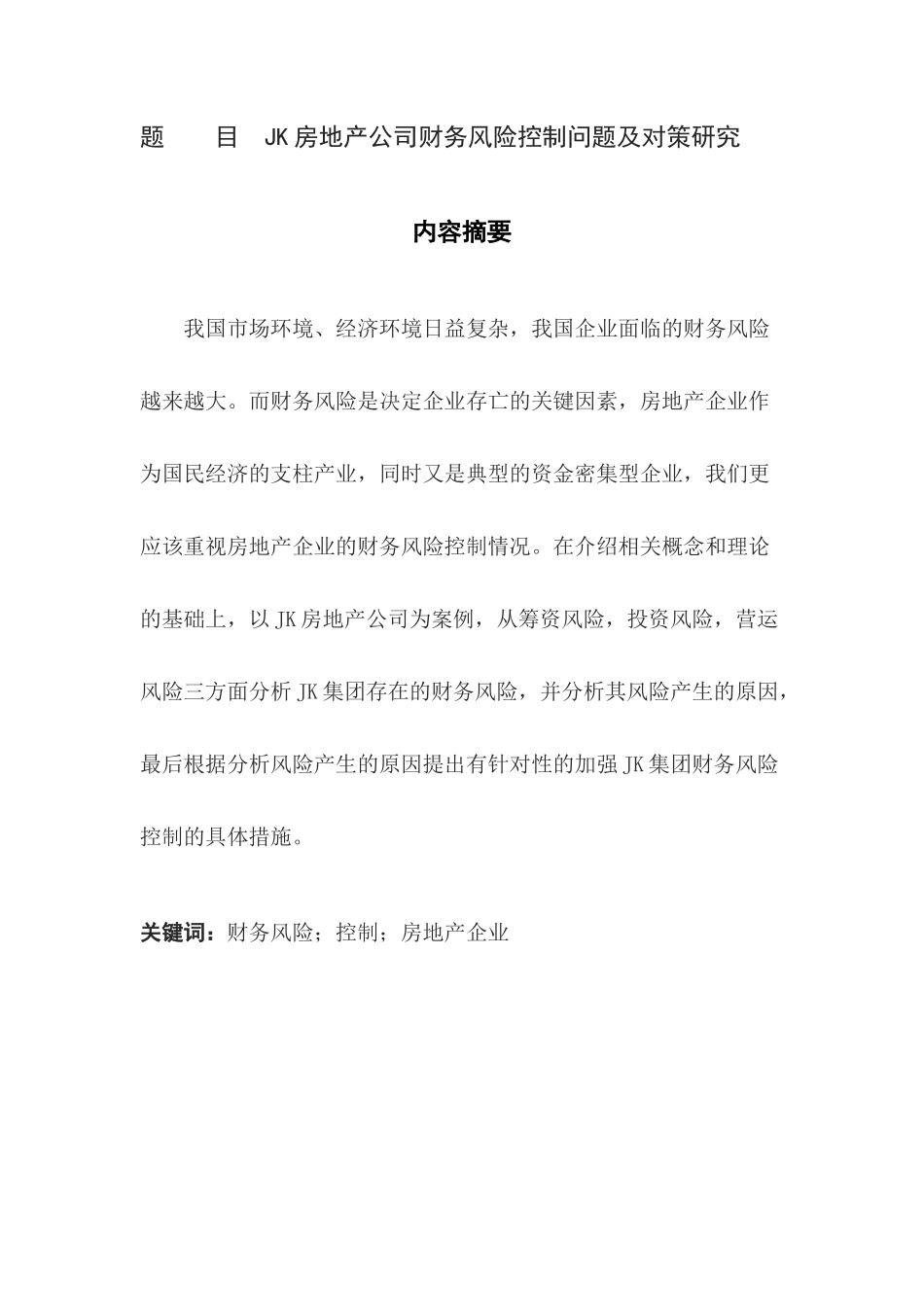 题　　目　JK房地产公司财务风险控制问题及对策研究

内容摘要

我国市场环境、经济环境日益复杂，我国企业面临的财务风险越来越大。而财务风险是决定企业存亡的关键因素，房地产企业作为国民经济的支柱产业，同时又是典型的资金密集型企业，我们更应该重视房地产企业的财务风险控制情况。在介绍相关概念和理论的基础上，以JK房地产公司为案例，从筹资风险，投资风险，营运风险三方面分析JK集团存在的财务风险，并分析其风险产生的原因，最后根据分析风险产生的原因提出有针对性的加强JK集团财务风险控制的具体措施。

关键词：财务风险；控制；房地产企业